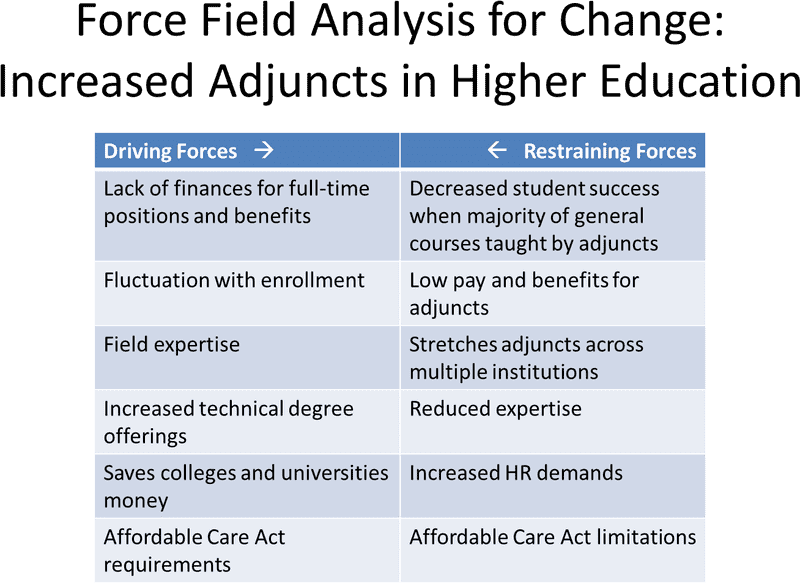 Force Field Analysis for Change: Increased Adjuncts in Higher Education

| Driving Forces → | ← Restraining Forces |
|---|---|
| Lack of finances for full-time positions and benefits | Decreased student success when majority of general courses taught by adjuncts |
| Fluctuation with enrollment | Low pay and benefits for adjuncts |
| Field expertise | Stretches adjuncts across multiple institutions |
| Increased technical degree offerings | Reduced expertise |
| Saves colleges and universities money | Increased HR demands |
| Affordable Care Act requirements | Affordable Care Act limitations |